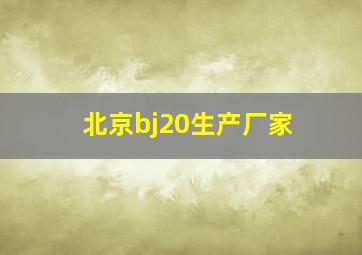 北京bj20生产厂家